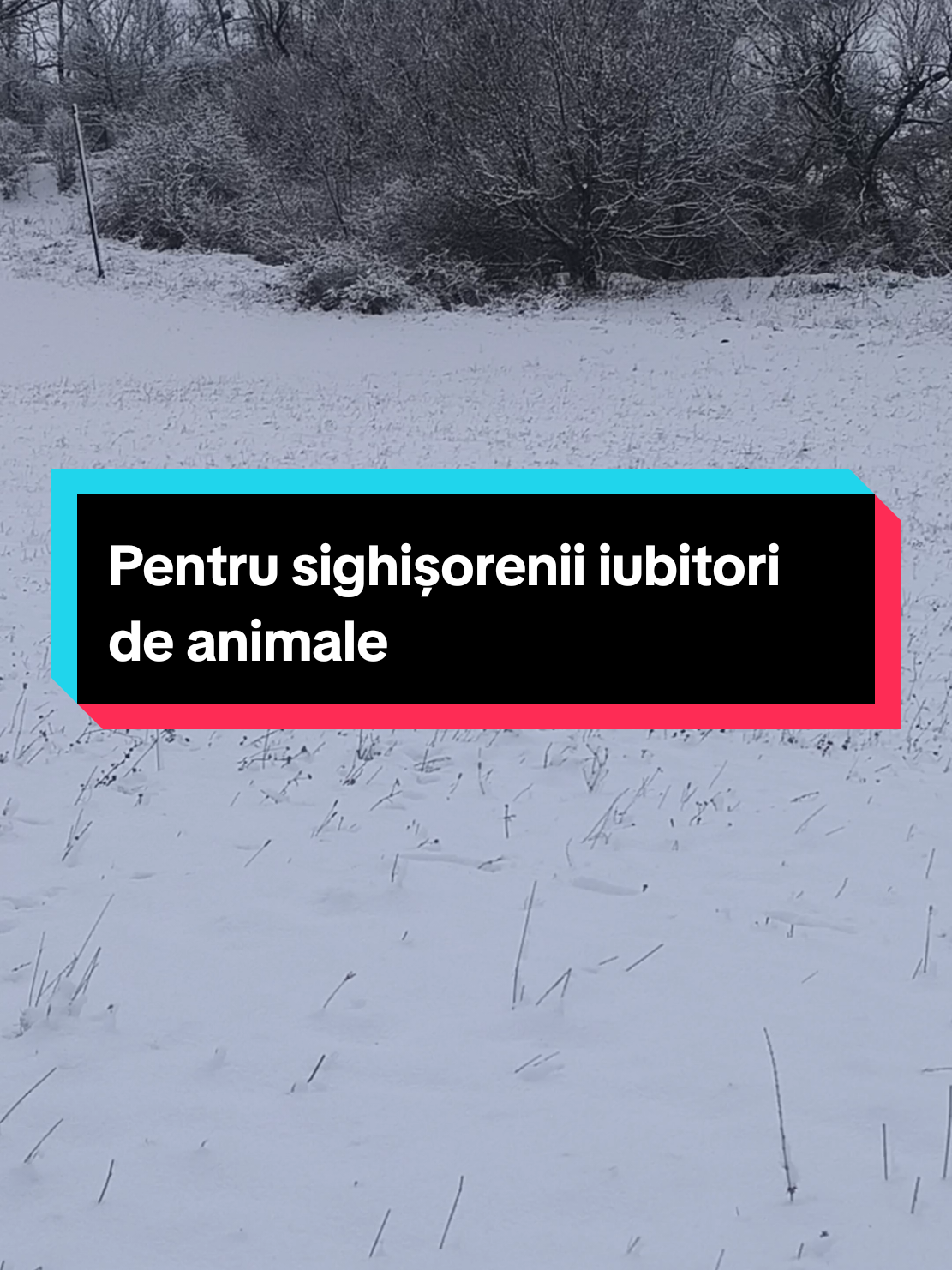 Pentru sighișorenii iubitori de animale